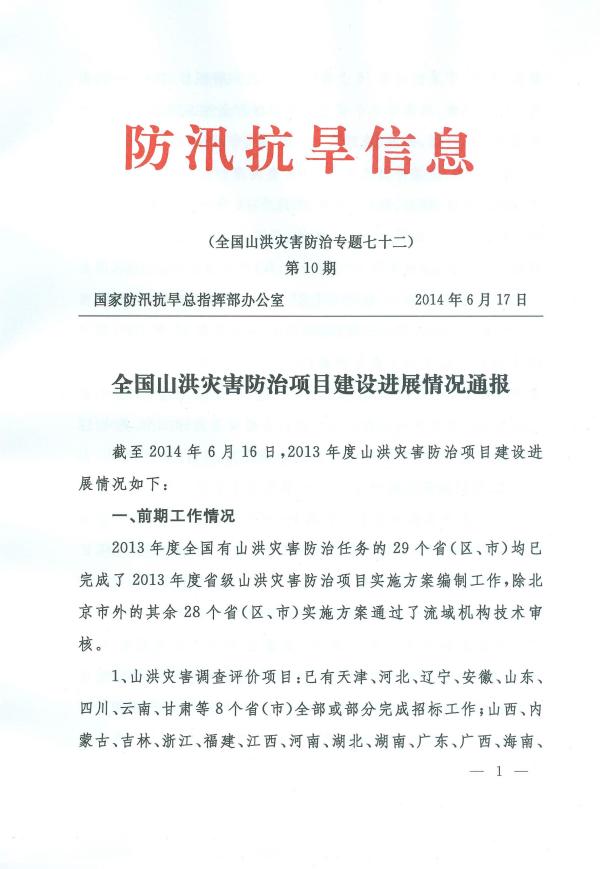 防汛抗旱信息

（全国山洪灾害防治专题七十二）
第10期

国家防汛抗旱总指挥部办公室　　2014年6月17日

全国山洪灾害防治项目建设进展情况通报

截至2014年6月16日，2013年度山洪灾害防治项目建设进展情况如下：

一、前期工作情况

2013年度全国有山洪灾害防治任务的29个省（区、市）均已完成了2013年度省级山洪灾害防治项目实施方案编制工作，除北京市外的其余28个省（区、市）实施方案通过了流域机构技术审核。

1、山洪灾害调查评价项目：已有天津、河北、辽宁、安徽、山东、四川、云南、甘肃等8个省（市）全部或部分完成招标工作；山西、内蒙古、吉林、浙江、福建、江西、河南、湖北、湖南、广东、广西、海南、

— 1 —